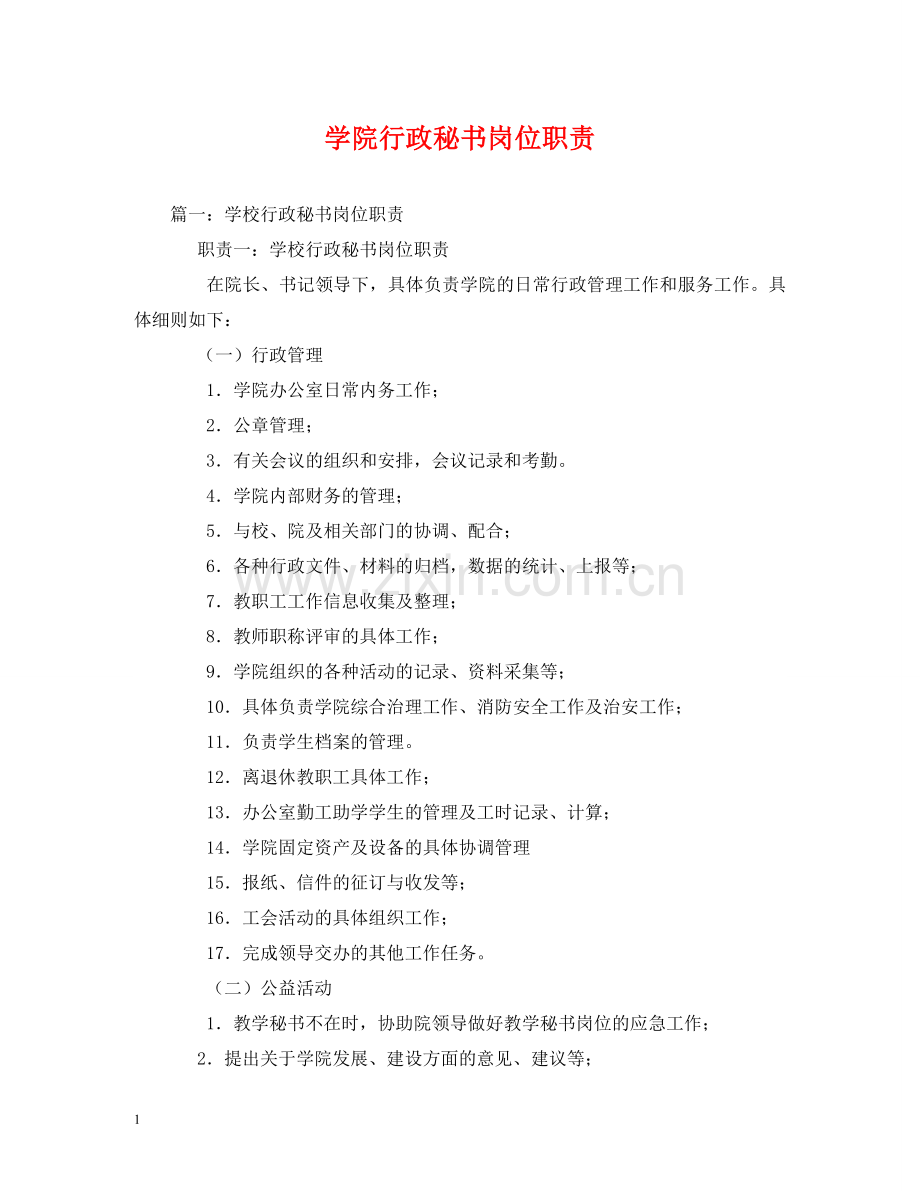 学院行政秘书岗位职责

篇一：学校行政秘书岗位职责

职责一：学校行政秘书岗位职责

在院长、书记领导下，具体负责学院的日常行政管理工作和服务工作。具体细则如下：

（一）行政管理

1．学院办公室日常内务工作；

2．公章管理；

3．有关会议的组织和安排，会议记录和考勤。

4．学院内部财务的管理；

5．与校、院及相关部门的协调、配合；

6．各种行政文件、材料的归档，数据的统计、上报等；

7．教职工工作信息收集及整理；

8．教师职称评审的具体工作；

9．学院组织的各种活动的记录、资料采集等；

10．具体负责学院综合治理工作、消防安全工作及治安工作；

11．负责学生档案的管理。

12．离退休教职工具体工作；

13．办公室勤工助学学生的管理及工时记录、计算；

14．学院固定资产及设备的具体协调管理

15．报纸、信件的征订与收发等；

16．工会活动的具体组织工作；

17．完成领导交办的其他工作任务。

（二）公益活动

1．教学秘书不在时，协助院领导做好教学秘书岗位的应急工作；

2．提出关于学院发展、建设方面的意见、建议等；

1

www.zixin.com.cn